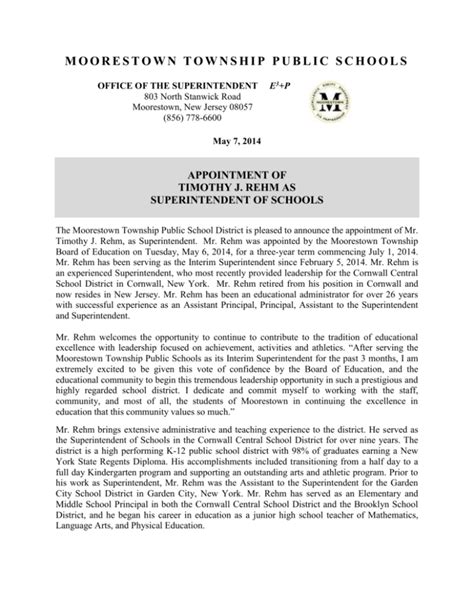 MOORESTOWN TOWNSHIP PUBLIC SCHOOLS

OFFICE OF THE SUPERINTENDENT $E^3+P$
803 North Stanwick Road
Moorestown, New Jersey 08057
(856) 778-6600

M
MOORESTOWN

May 7, 2014

APPOINTMENT OF
TIMOTHY J. REHM AS
SUPERINTENDENT OF SCHOOLS

The Moorestown Township Public School District is pleased to announce the appointment of Mr. Timothy J. Rehm, as Superintendent. Mr. Rehm was appointed by the Moorestown Township Board of Education on Tuesday, May 6, 2014, for a three-year term commencing July 1, 2014. Mr. Rehm has been serving as the Interim Superintendent since February 5, 2014. Mr. Rehm is an experienced Superintendent, who most recently provided leadership for the Cornwall Central School District in Cornwall, New York. Mr. Rehm retired from his position in Cornwall and now resides in New Jersey. Mr. Rehm has been an educational administrator for over 26 years with successful experience as an Assistant Principal, Principal, Assistant to the Superintendent and Superintendent.

Mr. Rehm welcomes the opportunity to continue to contribute to the tradition of educational excellence with leadership focused on achievement, activities and athletics. "After serving the Moorestown Township Public Schools as its Interim Superintendent for the past 3 months, I am extremely excited to be given this vote of confidence by the Board of Education, and the educational community to begin this tremendous leadership opportunity in such a prestigious and highly regarded school district. I dedicate and commit myself to working with the staff, community, and most of all, the students of Moorestown in continuing the excellence in education that this community values so much."

Mr. Rehm brings extensive administrative and teaching experience to the district. He served as the Superintendent of Schools in the Cornwall Central School District for over nine years. The district is a high performing K-12 public school district with 98% of graduates earning a New York State Regents Diploma. His accomplishments included transitioning from a half day to a full day Kindergarten program and supporting an outstanding arts and athletic program. Prior to his work as Superintendent, Mr. Rehm was the Assistant to the Superintendent for the Garden City School District in Garden City, New York. Mr. Rehm has served as an Elementary and Middle School Principal in both the Cornwall Central School District and the Brooklyn School District, and he began his career in education as a junior high school teacher of Mathematics, Language Arts, and Physical Education.